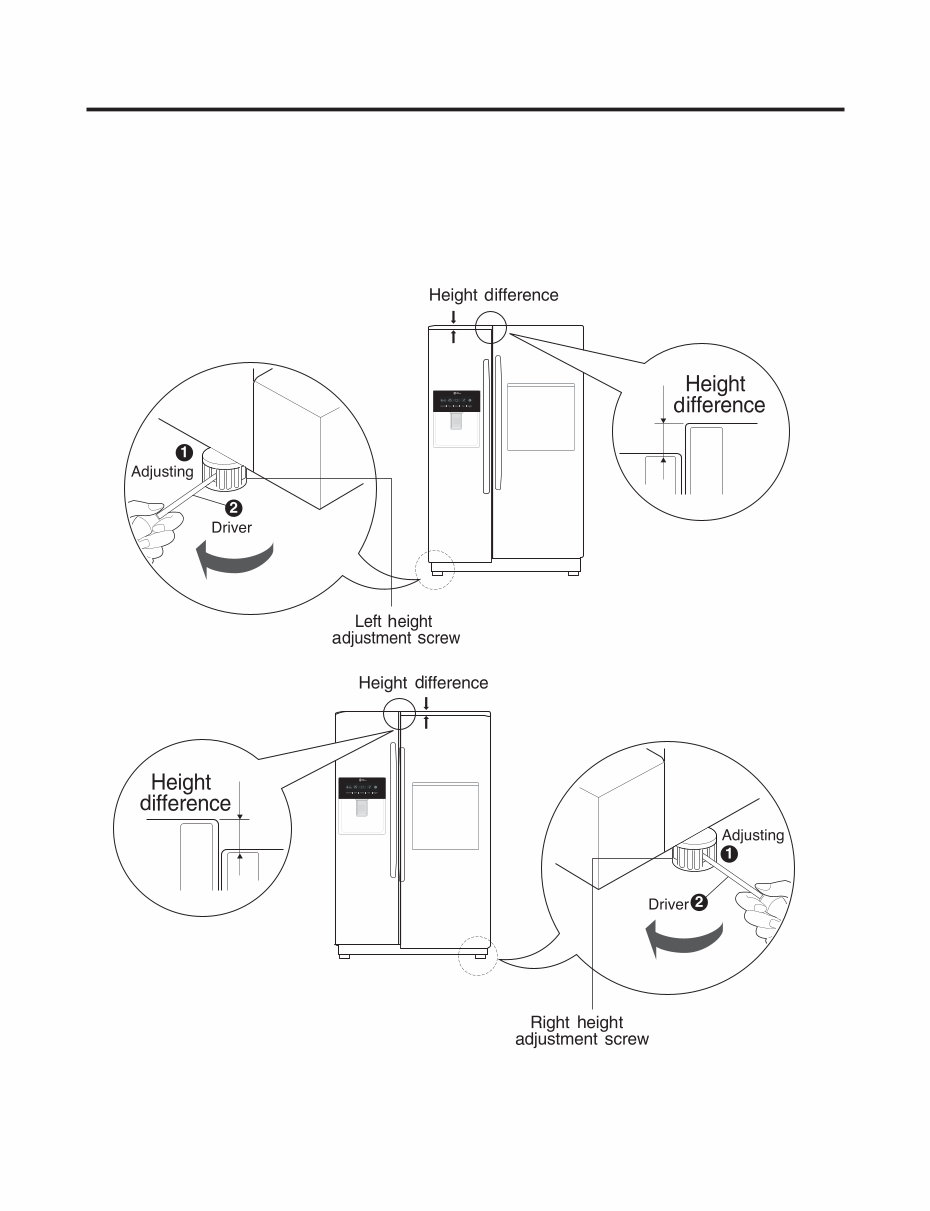 Height difference

Height difference

❶ Adjusting

❷ Driver

Left height adjustment screw

Height difference

Height difference

Adjusting ❶

Driver ❷

Right height adjustment screw